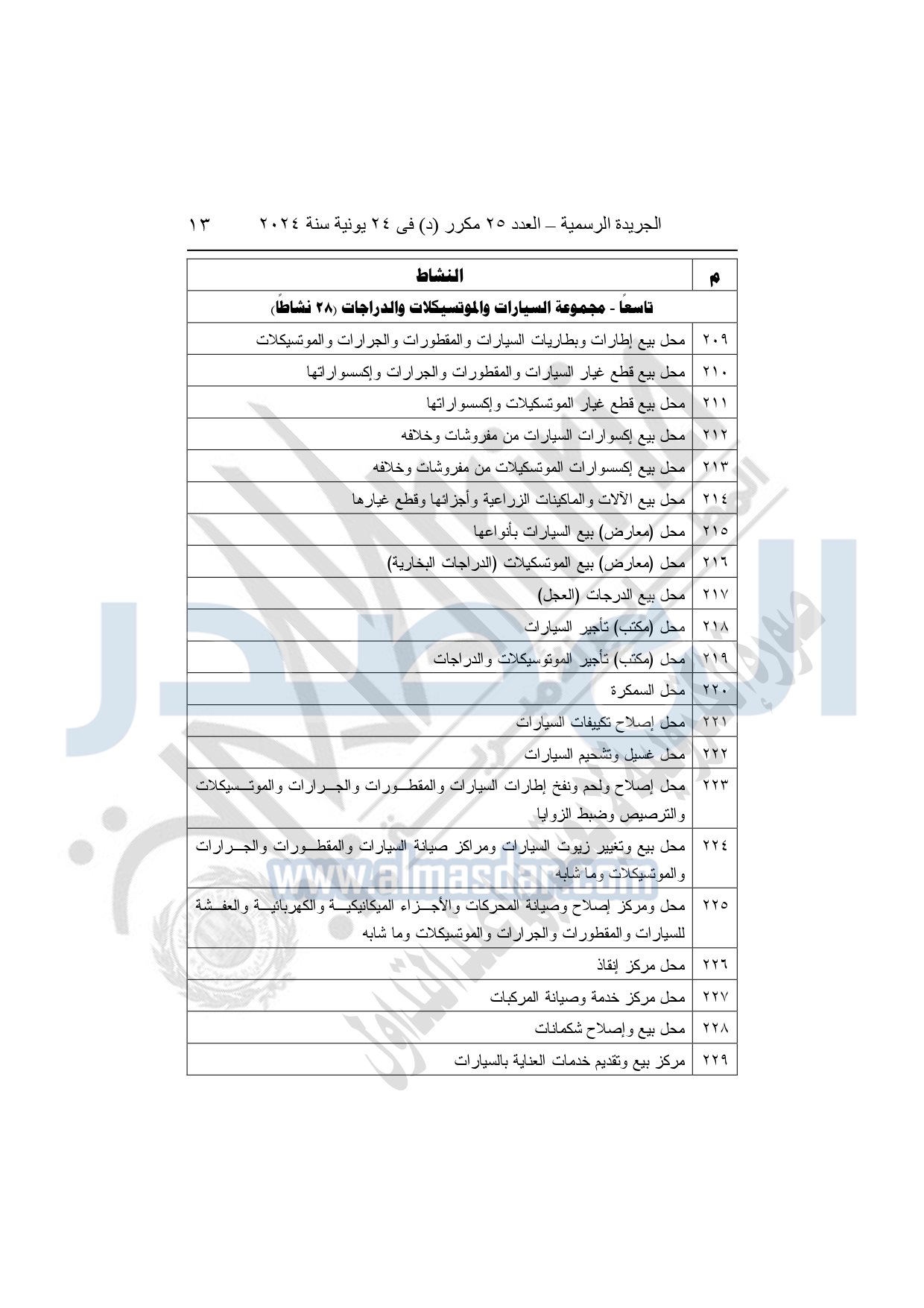 الجريدة الرسمية – العدد ٢٥ مكرر (د) فى ٢٤ يونية سنة ٢٠٢٤ ١٣

| م | النشاط |
|---|---|
| | تاسعاً - مجموعة السيارات والموتسيكلات والدراجات (٢٨ نشاطاً) |
| ٢٠٩ | محل بيع إطارات وبطاريات السيارات والمقطورات والجرارات والموتسيكلات |
| ٢١٠ | محل بيع قطع غيار السيارات والمقطورات والجرارات وإكسسواراتها |
| ٢١١ | محل بيع قطع غيار الموتسكيلات وإكسسواراتها |
| ٢١٢ | محل بيع إكسوارات السيارات من مفروشات وخلافه |
| ٢١٣ | محل بيع إكسسوارات الموتسكيلات من مفروشات وخلافه |
| ٢١٤ | محل بيع الآلات والماكينات الزراعية وأجزائها وقطع غيارها |
| ٢١٥ | محل (معارض) بيع السيارات بأنواعها |
| ٢١٦ | محل (معارض) بيع الموتسكيلات (الدراجات البخارية) |
| ٢١٧ | محل بيع الدرجات (العجل) |
| ٢١٨ | محل (مكتب) تأجير السيارات |
| ٢١٩ | محل (مكتب) تأجير الموتوسيكلات والدراجات |
| ٢٢٠ | محل السمكرة |
| ٢٢١ | محل إصلاح تكييفات السيارات |
| ٢٢٢ | محل غسيل وتشحيم السيارات |
| ٢٢٣ | محل إصلاح ولحم ونفخ إطارات السيارات والمقطورات والجرارات والموتسيكلات والترصيص وضبط الزوايا |
| ٢٢٤ | محل بيع وتغيير زيوت السيارات ومراكز صيانة السيارات والمقطورات والجرارات والموتسيكلات وما شابه |
| ٢٢٥ | محل ومركز إصلاح وصيانة المحركات والأجزاء الميكانيكية والكهربائية والعفشة للسيارات والمقطورات والجرارات والموتسيكلات وما شابه |
| ٢٢٦ | محل مركز إنقاذ |
| ٢٢٧ | محل مركز خدمة وصيانة المركبات |
| ٢٢٨ | محل بيع وإصلاح شكمانات |
| ٢٢٩ | مركز بيع وتقديم خدمات العناية بالسيارات |

www.almasdar.com